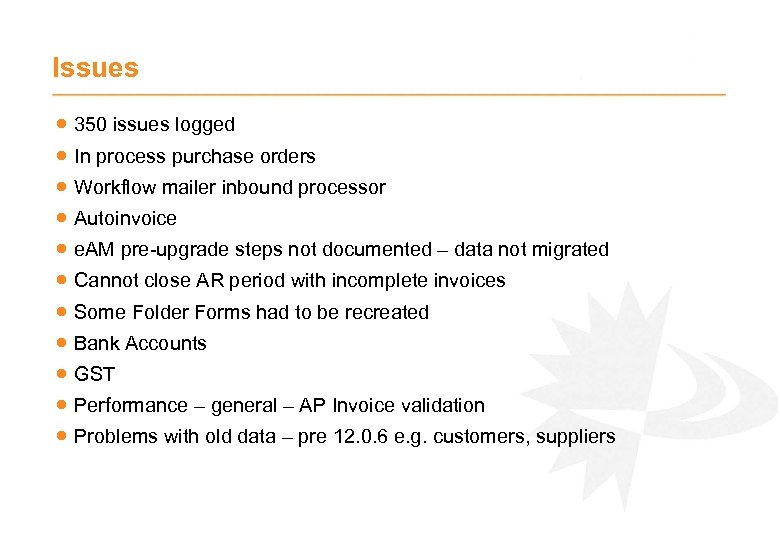 Issues

- 350 issues logged
- In process purchase orders
- Workflow mailer inbound processor
- Autoinvoice
- eAM pre-upgrade steps not documented – data not migrated
- Cannot close AR period with incomplete invoices
- Some Folder Forms had to be recreated
- Bank Accounts
- GST
- Performance – general – AP Invoice validation
- Problems with old data – pre 12.0.6 e.g. customers, suppliers